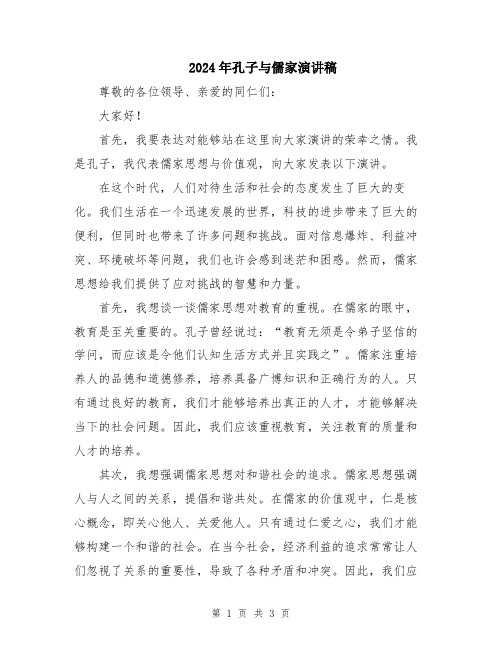 2024年孔子与儒家演讲稿

尊敬的各位领导、亲爱的同仁们:

大家好!

首先,我要表达对能够站在这里向大家演讲的荣幸之情。我是孔子,我代表儒家思想与价值观,向大家发表以下演讲。

在这个时代,人们对待生活和社会的态度发生了巨大的变化。我们生活在一个迅速发展的世界,科技的进步带来了巨大的便利,但同时也带来了许多问题和挑战。面对信息爆炸、利益冲突、环境破坏等问题,我们也许会感到迷茫和困惑。然而,儒家思想给我们提供了应对挑战的智慧和力量。

首先,我想谈一谈儒家思想对教育的重视。在儒家的眼中,教育是至关重要的。孔子曾经说过:“教育无须是令弟子坚信的学问,而应该是令他们认知生活方式并且实践之”。儒家注重培养人的品德和道德修养,培养具备广博知识和正确行为的人。只有通过良好的教育,我们才能够培养出真正的人才,才能够解决当下的社会问题。因此,我们应该重视教育,关注教育的质量和人才的培养。

其次,我想强调儒家思想对和谐社会的追求。儒家思想强调人与人之间的关系,提倡和谐共处。在儒家的价值观中,仁是核心概念,即关心他人、关爱他人。只有通过仁爱之心,我们才能够构建一个和谐的社会。在当今社会,经济利益的追求常常让人们忽视了关系的重要性,导致了各种矛盾和冲突。因此,我们应

第 1 页 共 3 页